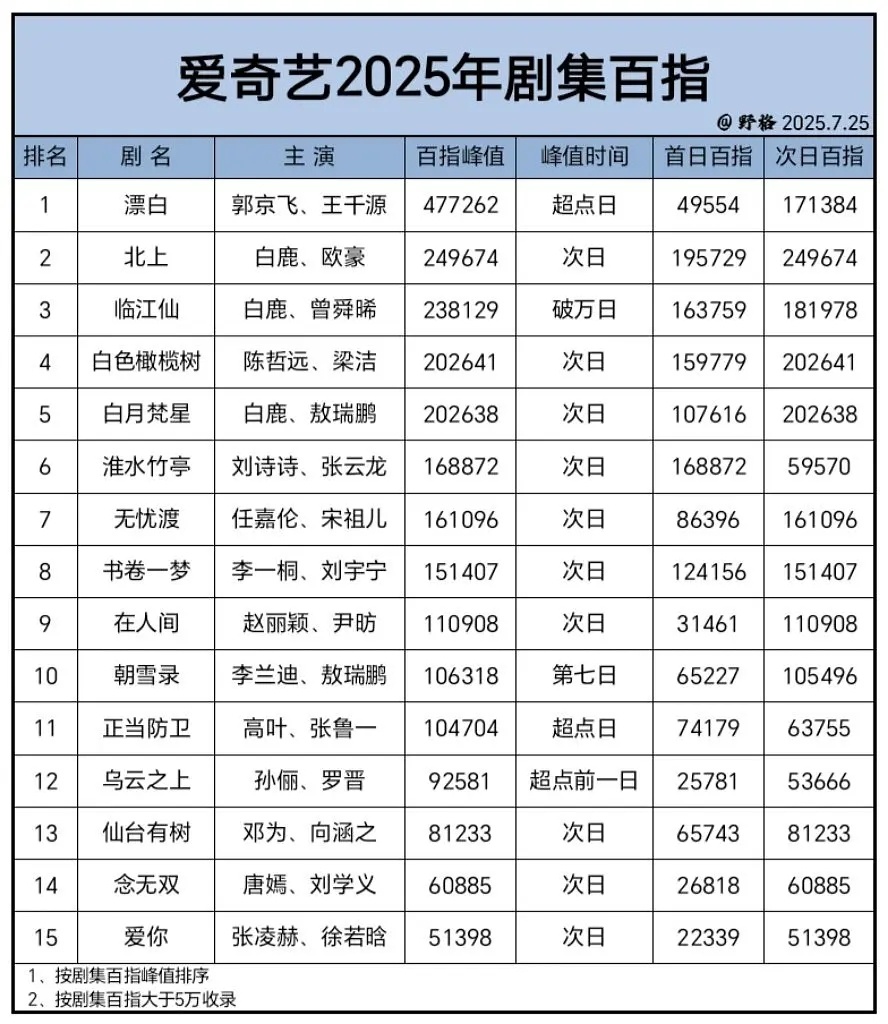 爱奇艺2025年剧集百指

@野格 2025.7.25

| 排名 | 剧 名 | 主 演 | 百指峰值 | 峰值时间 | 首日百指 | 次日百指 |
|---|---|---|---|---|---|---|
| 1 | 漂白 | 郭京飞、王千源 | 477262 | 超点日 | 49554 | 171384 |
| 2 | 北上 | 白鹿、欧豪 | 249674 | 次日 | 195729 | 249674 |
| 3 | 临江仙 | 白鹿、曾舜晞 | 238129 | 破万日 | 163759 | 181978 |
| 4 | 白色橄榄树 | 陈哲远、梁洁 | 202641 | 次日 | 159779 | 202641 |
| 5 | 白月梵星 | 白鹿、敖瑞鹏 | 202638 | 次日 | 107616 | 202638 |
| 6 | 淮水竹亭 | 刘诗诗、张云龙 | 168872 | 次日 | 168872 | 59570 |
| 7 | 无忧渡 | 任嘉伦、宋祖儿 | 161096 | 次日 | 86396 | 161096 |
| 8 | 书卷一梦 | 李一桐、刘宇宁 | 151407 | 次日 | 124156 | 151407 |
| 9 | 在人间 | 赵丽颖、尹昉 | 110908 | 次日 | 31461 | 110908 |
| 10 | 朝雪录 | 李兰迪、敖瑞鹏 | 106318 | 第七日 | 65227 | 105496 |
| 11 | 正当防卫 | 高叶、张鲁一 | 104704 | 超点日 | 74179 | 63755 |
| 12 | 乌云之上 | 孙俪、罗晋 | 92581 | 超点前一日 | 25781 | 53666 |
| 13 | 仙台有树 | 邓为、向涵之 | 81233 | 次日 | 65743 | 81233 |
| 14 | 念无双 | 唐嫣、刘学义 | 60885 | 次日 | 26818 | 60885 |
| 15 | 爱你 | 张凌赫、徐若晗 | 51398 | 次日 | 22339 | 51398 |

1、按剧集百指峰值排序
2、按剧集百指大于5万收录